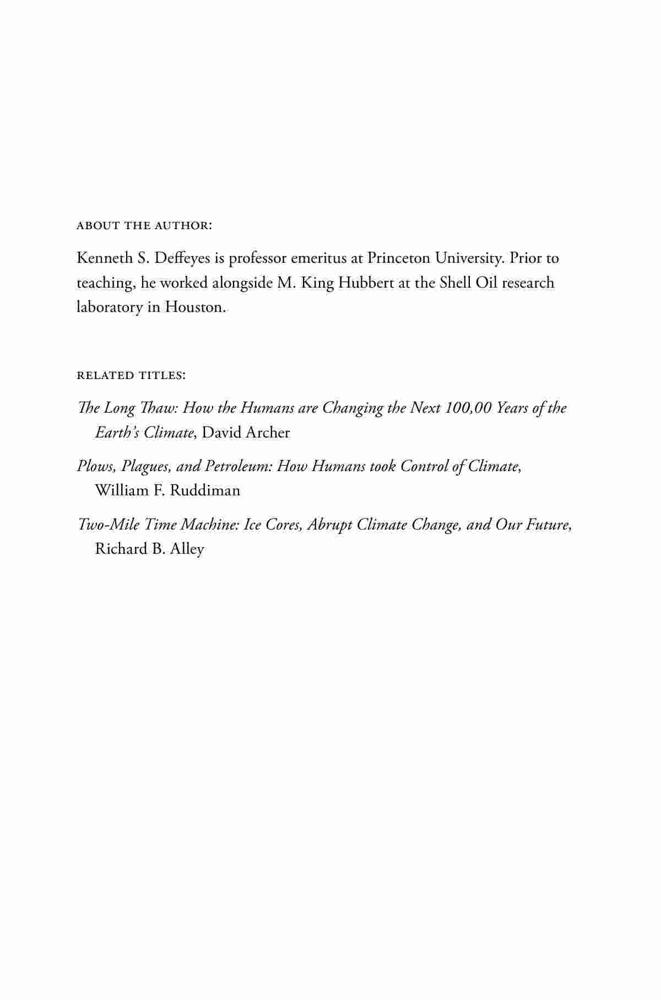 ABOUT THE AUTHOR:

Kenneth S. Deffeyes is professor emeritus at Princeton University. Prior to teaching, he worked alongside M. King Hubbert at the Shell Oil research laboratory in Houston.

RELATED TITLES:

The Long Thaw: How the Humans are Changing the Next 100,00 Years of the Earth's Climate, David Archer

Plows, Plagues, and Petroleum: How Humans took Control of Climate, William F. Ruddiman

Two-Mile Time Machine: Ice Cores, Abrupt Climate Change, and Our Future, Richard B. Alley